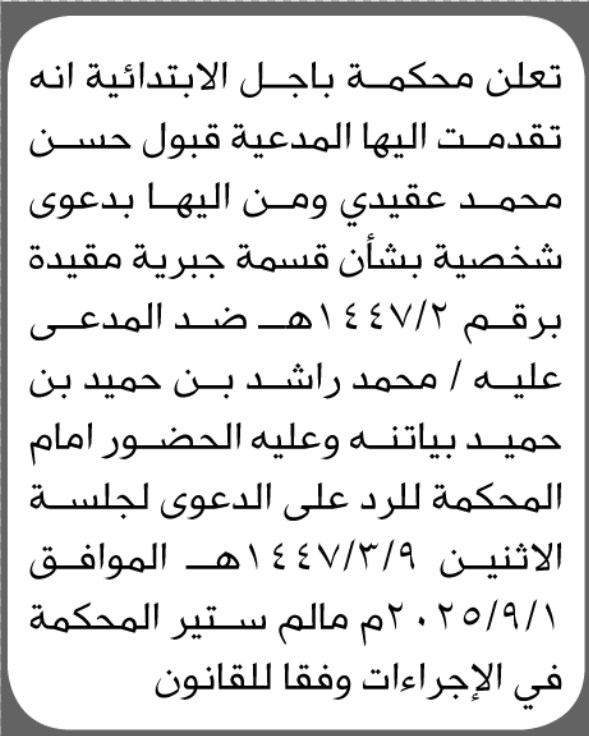 تعلن محكمة باجل الابتدائية انه تقدمت اليها المدعية قبول حسن محمد عقيدي ومن اليها بدعوى شخصية بشأن قسمة جبرية مقيدة برقم ١٤٤٧/٢هـ ضد المدعى عليه / محمد راشد بن حميد بن حميد بياتنه وعليه الحضور امام المحكمة للرد على الدعوى لجلسة الاثنين ١٤٤٧/٣/٩هـ الموافق ٢٠٢٥/٩/١م مالم ستير المحكمة في الإجراءات وفقا للقانون